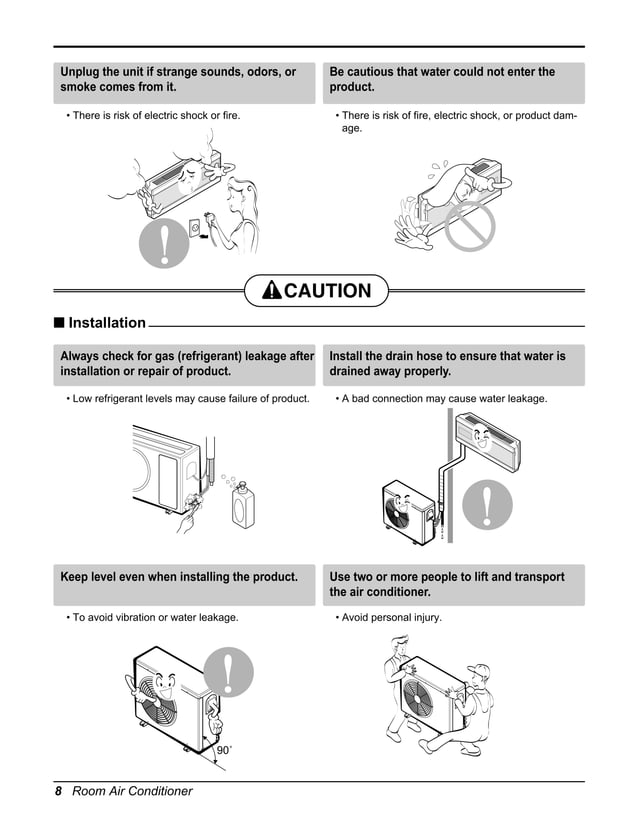 Unplug the unit if strange sounds, odors, or smoke comes from it.

• There is risk of electric shock or fire.

Be cautious that water could not enter the product.

• There is risk of fire, electric shock, or product damage.

CAUTION

■ Installation

Always check for gas (refrigerant) leakage after installation or repair of product.

• Low refrigerant levels may cause failure of product.

Install the drain hose to ensure that water is drained away properly.

• A bad connection may cause water leakage.

Keep level even when installing the product.

• To avoid vibration or water leakage.

90˚

Use two or more people to lift and transport the air conditioner.

• Avoid personal injury.

8 Room Air Conditioner